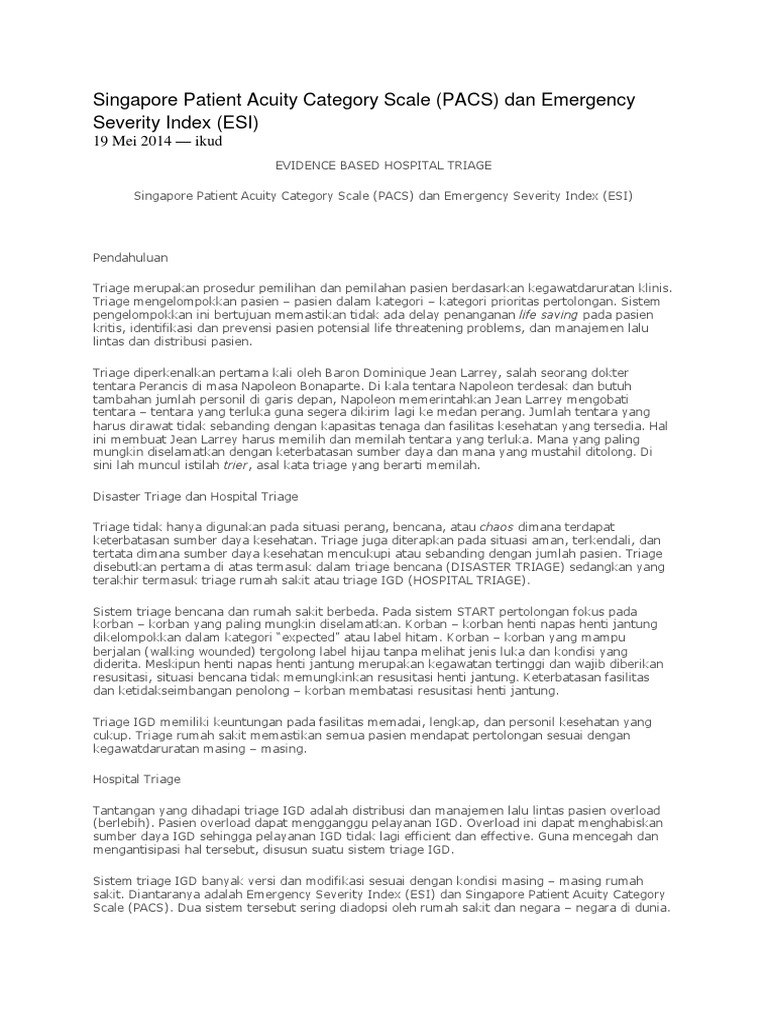 Singapore Patient Acuity Category Scale (PACS) dan Emergency Severity Index (ESI)
19 Mei 2014 — ikud

EVIDENCE BASED HOSPITAL TRIAGE

Singapore Patient Acuity Category Scale (PACS) dan Emergency Severity Index (ESI)

Pendahuluan

Triage merupakan prosedur pemilihan dan pemilahan pasien berdasarkan kegawatdaruratan klinis. Triage mengelompokkan pasien – pasien dalam kategori – kategori prioritas pertolongan. Sistem pengelompokkan ini bertujuan memastikan tidak ada delay penanganan life saving pada pasien kritis, identifikasi dan prevensi pasien potensial life threatening problems, dan manajemen lalu lintas dan distribusi pasien.

Triage diperkenalkan pertama kali oleh Baron Dominique Jean Larrey, salah seorang dokter tentara Perancis di masa Napoleon Bonaparte. Di kala tentara Napoleon terdesak dan butuh tambahan jumlah personil di garis depan, Napoleon memerintahkan Jean Larrey mengobati tentara – tentara yang terluka guna segera dikirim lagi ke medan perang. Jumlah tentara yang harus dirawat tidak sebanding dengan kapasitas tenaga dan fasilitas kesehatan yang tersedia. Hal ini membuat Jean Larrey harus memilih dan memilah tentara yang terluka. Mana yang paling mungkin diselamatkan dengan keterbatasan sumber daya dan mana yang mustahil ditolong. Di sini lah muncul istilah trier, asal kata triage yang berarti memilah.

Disaster Triage dan Hospital Triage

Triage tidak hanya digunakan pada situasi perang, bencana, atau chaos dimana terdapat keterbatasan sumber daya kesehatan. Triage juga diterapkan pada situasi aman, terkendali, dan tertata dimana sumber daya kesehatan mencukupi atau sebanding dengan jumlah pasien. Triage disebutkan pertama di atas termasuk dalam triage bencana (DISASTER TRIAGE) sedangkan yang terakhir termasuk triage rumah sakit atau triage IGD (HOSPITAL TRIAGE).

Sistem triage bencana dan rumah sakit berbeda. Pada sistem START pertolongan fokus pada korban – korban yang paling mungkin diselamatkan. Korban – korban henti napas henti jantung dikelompokkan dalam kategori "expected" atau label hitam. Korban – korban yang mampu berjalan (walking wounded) tergolong label hijau tanpa melihat jenis luka dan kondisi yang diderita. Meskipun henti napas henti jantung merupakan kegawatan tertinggi dan wajib diberikan resusitasi, situasi bencana tidak memungkinkan resusitasi henti jantung. Keterbatasan fasilitas dan ketidakseimbangan penolong – korban membatasi resusitasi henti jantung.

Triage IGD memiliki keuntungan pada fasilitas memadai, lengkap, dan personil kesehatan yang cukup. Triage rumah sakit memastikan semua pasien mendapat pertolongan sesuai dengan kegawatdaruratan masing – masing.

Hospital Triage

Tantangan yang dihadapi triage IGD adalah distribusi dan manajemen lalu lintas pasien overload (berlebih). Pasien overload dapat mengganggu pelayanan IGD. Overload ini dapat menghabiskan sumber daya IGD sehingga pelayanan IGD tidak lagi efficient dan effective. Guna mencegah dan mengantisipasi hal tersebut, disusun suatu sistem triage IGD.

Sistem triage IGD banyak versi dan modifikasi sesuai dengan kondisi masing – masing rumah sakit. Diantaranya adalah Emergency Severity Index (ESI) dan Singapore Patient Acuity Category Scale (PACS). Dua sistem tersebut sering diadopsi oleh rumah sakit dan negara – negara di dunia.